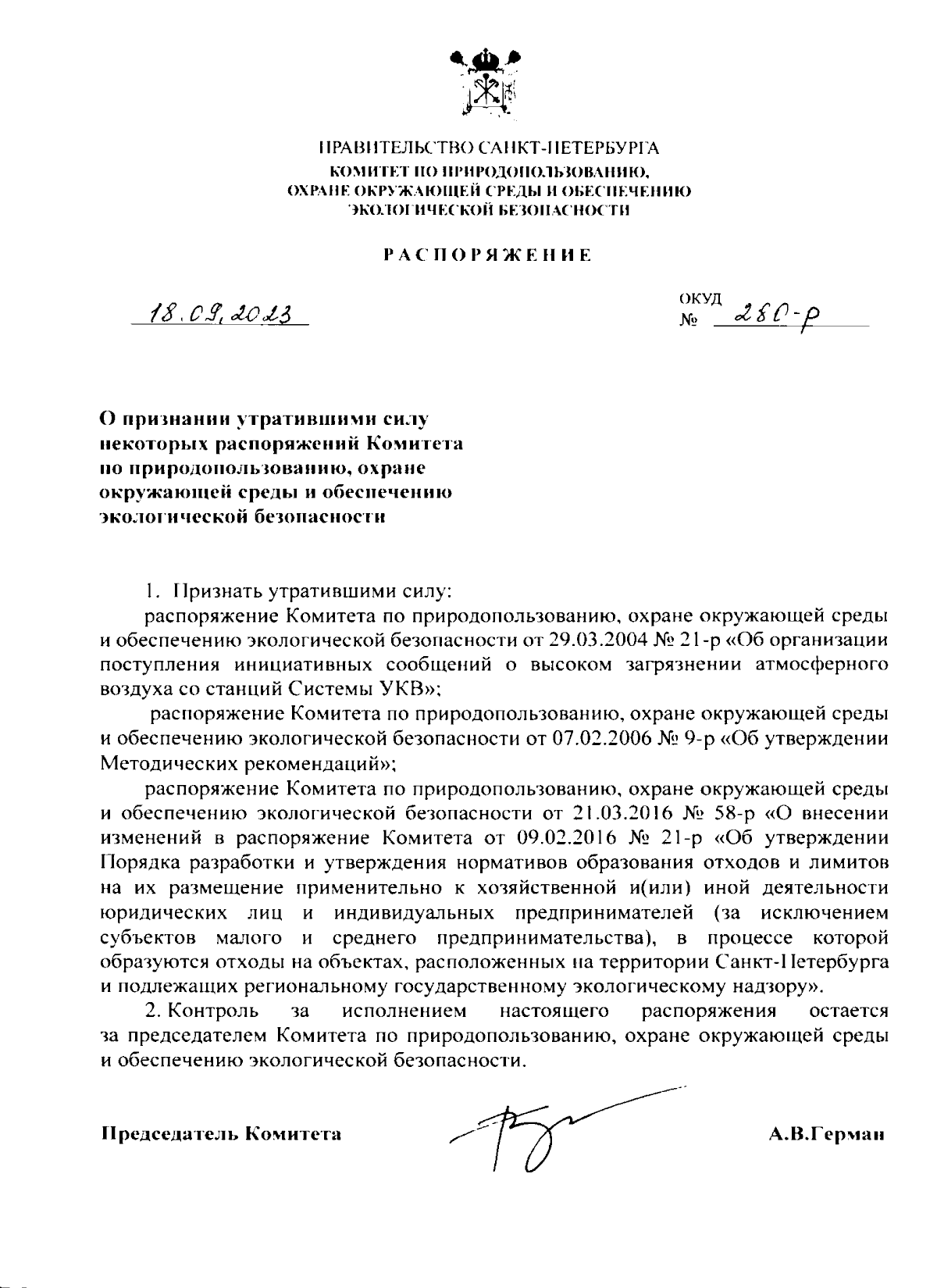 ПРАВИТЕЛЬСТВО САНКТ-ПЕТЕРБУРГА
КОМИТЕТ ПО ПРИРОДОПОЛЬЗОВАНИЮ, ОХРАНЕ ОКРУЖАЮЩЕЙ СРЕДЫ И ОБЕСПЕЧЕНИЮ ЭКОЛОГИЧЕСКОЙ БЕЗОПАСНОСТИ

РАСПОРЯЖЕНИЕ

18.09.2023

ОКУД
№ 280-р

О признании утратившими силу некоторых распоряжений Комитета по природопользованию, охране окружающей среды и обеспечению экологической безопасности

1. Признать утратившими силу:
распоряжение Комитета по природопользованию, охране окружающей среды и обеспечению экологической безопасности от 29.03.2004 № 21-р «Об организации поступления инициативных сообщений о высоком загрязнении атмосферного воздуха со станций Системы УКВ»;
распоряжение Комитета по природопользованию, охране окружающей среды и обеспечению экологической безопасности от 07.02.2006 № 9-р «Об утверждении Методических рекомендаций»;
распоряжение Комитета по природопользованию, охране окружающей среды и обеспечению экологической безопасности от 21.03.2016 № 58-р «О внесении изменений в распоряжение Комитета от 09.02.2016 № 21-р «Об утверждении Порядка разработки и утверждения нормативов образования отходов и лимитов на их размещение применительно к хозяйственной и(или) иной деятельности юридических лиц и индивидуальных предпринимателей (за исключением субъектов малого и среднего предпринимательства), в процессе которой образуются отходы на объектах, расположенных на территории Санкт-Петербурга и подлежащих региональному государственному экологическому надзору».
2. Контроль за исполнением настоящего распоряжения остается за председателем Комитета по природопользованию, охране окружающей среды и обеспечению экологической безопасности.

Председатель Комитета А.В.Герман